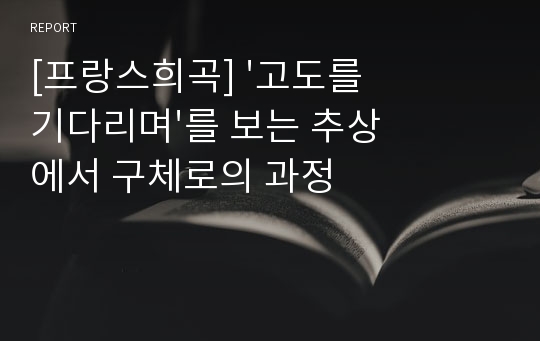 REPORT

[프랑스희곡] '고도를 기다리며'를 보는 추상에서 구체로의 과정